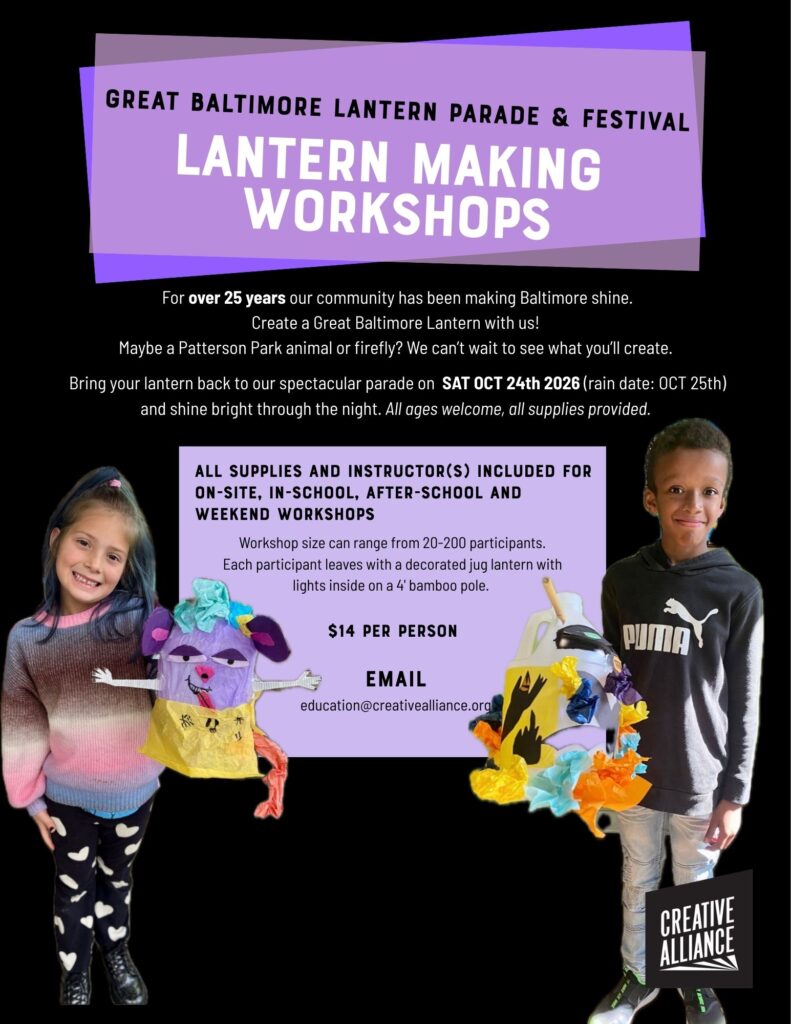 GREAT BALTIMORE LANTERN PARADE & FESTIVAL

LANTERN MAKING WORKSHOPS

For over 25 years our community has been making Baltimore shine. Create a Great Baltimore Lantern with us! Maybe a Patterson Park animal or firefly? We can't wait to see what you'll create.

Bring your lantern back to our spectacular parade on SAT OCT 24th 2026 (rain date: OCT 25th) and shine bright through the night. All ages welcome, all supplies provided.

ALL SUPPLIES AND INSTRUCTOR(S) INCLUDED FOR ON-SITE, IN-SCHOOL, AFTER-SCHOOL AND WEEKEND WORKSHOPS

Workshop size can range from 20-200 participants. Each participant leaves with a decorated jug lantern with lights inside on a 4' bamboo pole.

$14 PER PERSON

EMAIL

education@creativealliance.org

PUMA

CREATIVE ALLIANCE